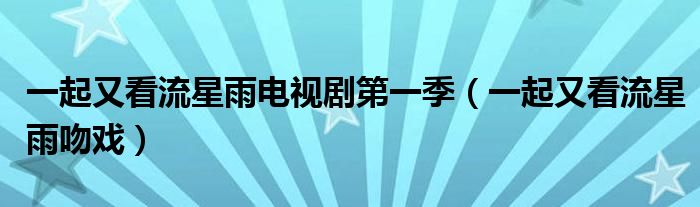 一起又看流星雨电视剧第一季（一起又看流星雨吻戏）